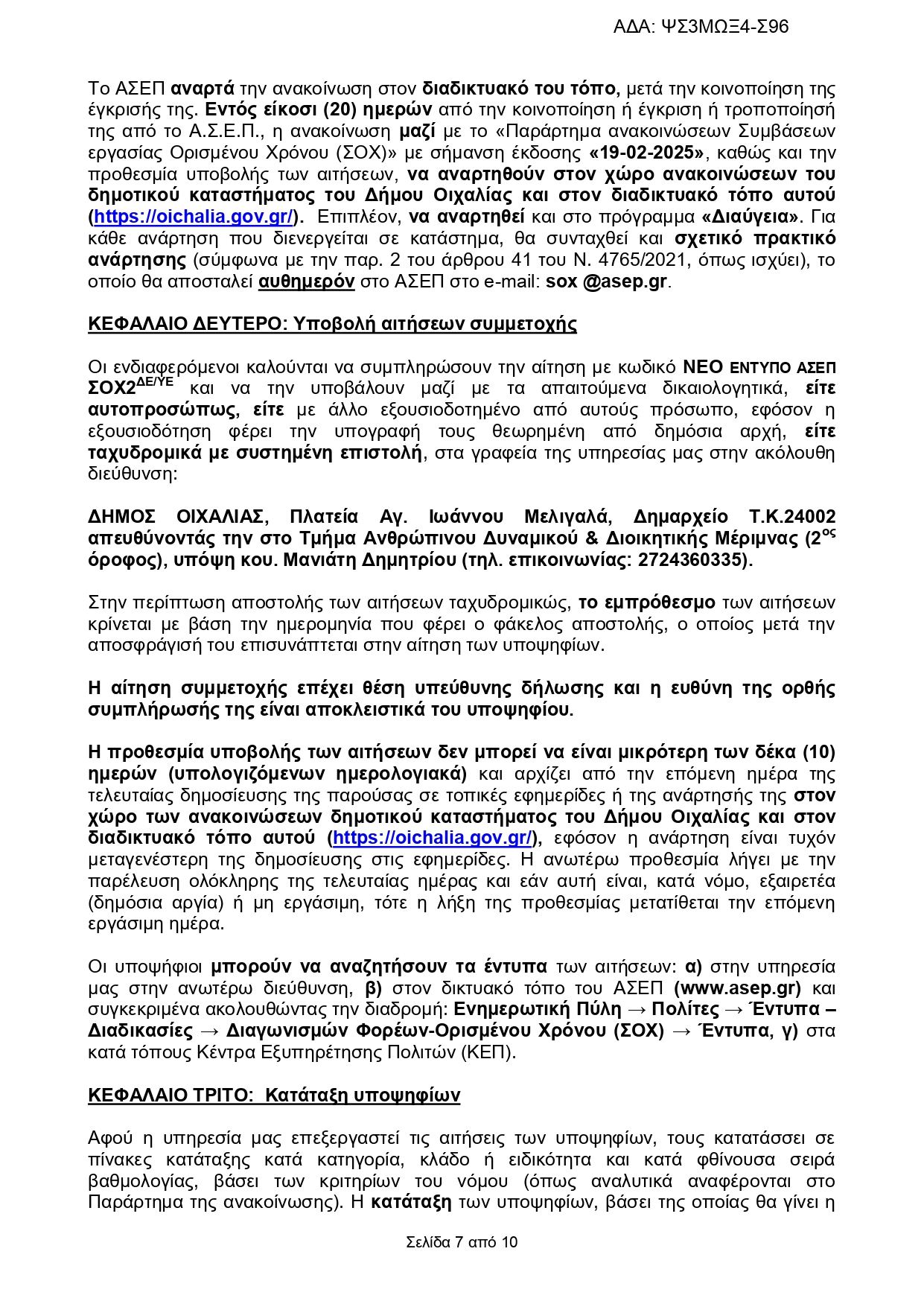 ΑΔΑ: ΨΣ3ΜΩΞ4-Σ96

Το ΑΣΕΠ αναρτά την ανακοίνωση στον διαδικτυακό του τόπο, μετά την κοινοποίηση της έγκρισής της. Εντός είκοσι (20) ημερών από την κοινοποίηση ή έγκριση ή τροποποίησή της από το Α.Σ.Ε.Π., η ανακοίνωση μαζί με το «Παράρτημα ανακοινώσεων Συμβάσεων εργασίας Ορισμένου Χρόνου (ΣΟΧ)» με σήμανση έκδοσης «19-02-2025», καθώς και την προθεσμία υποβολής των αιτήσεων, να αναρτηθούν στον χώρο ανακοινώσεων του δημοτικού καταστήματος του Δήμου Οιχαλίας και στον διαδικτυακό τόπο αυτού (https://oichalia.gov.gr/). Επιπλέον, να αναρτηθεί και στο πρόγραμμα «Διαύγεια». Για κάθε ανάρτηση που διενεργείται σε κατάστημα, θα συνταχθεί και σχετικό πρακτικό ανάρτησης (σύμφωνα με την παρ. 2 του άρθρου 41 του Ν. 4765/2021, όπως ισχύει), το οποίο θα αποσταλεί αυθημερόν στο ΑΣΕΠ στο e-mail: sox @asep.gr.

ΚΕΦΑΛΑΙΟ ΔΕΥΤΕΡΟ: Υποβολή αιτήσεων συμμετοχής

Οι ενδιαφερόμενοι καλούνται να συμπληρώσουν την αίτηση με κωδικό ΝΕΟ ΕΝΤΥΠΟ ΑΣΕΠ ΣΟΧ2$^{ΔΕ/ΥΕ}$ και να την υποβάλουν μαζί με τα απαιτούμενα δικαιολογητικά, είτε αυτοπροσώπως, είτε με άλλο εξουσιοδοτημένο από αυτούς πρόσωπο, εφόσον η εξουσιοδότηση φέρει την υπογραφή τους θεωρημένη από δημόσια αρχή, είτε ταχυδρομικά με συστημένη επιστολή, στα γραφεία της υπηρεσίας μας στην ακόλουθη διεύθυνση:

ΔΗΜΟΣ ΟΙΧΑΛΙΑΣ, Πλατεία Αγ. Ιωάννου Μελιγαλά, Δημαρχείο Τ.Κ.24002 απευθύνοντάς την στο Τμήμα Ανθρώπινου Δυναμικού & Διοικητικής Μέριμνας (2$^{ος}$ όροφος), υπόψη κου. Μανιάτη Δημητρίου (τηλ. επικοινωνίας: 2724360335).

Στην περίπτωση αποστολής των αιτήσεων ταχυδρομικώς, το εμπρόθεσμο των αιτήσεων κρίνεται με βάση την ημερομηνία που φέρει ο φάκελος αποστολής, ο οποίος μετά την αποσφράγισή του επισυνάπτεται στην αίτηση των υποψηφίων.

Η αίτηση συμμετοχής επέχει θέση υπεύθυνης δήλωσης και η ευθύνη της ορθής συμπλήρωσής της είναι αποκλειστικά του υποψηφίου.

Η προθεσμία υποβολής των αιτήσεων δεν μπορεί να είναι μικρότερη των δέκα (10) ημερών (υπολογιζόμενων ημερολογιακά) και αρχίζει από την επόμενη ημέρα της τελευταίας δημοσίευσης της παρούσας σε τοπικές εφημερίδες ή της ανάρτησής της στον χώρο των ανακοινώσεων δημοτικού καταστήματος του Δήμου Οιχαλίας και στον διαδικτυακό τόπο αυτού (https://oichalia.gov.gr/), εφόσον η ανάρτηση είναι τυχόν μεταγενέστερη της δημοσίευσης στις εφημερίδες. Η ανωτέρω προθεσμία λήγει με την παρέλευση ολόκληρης της τελευταίας ημέρας και εάν αυτή είναι, κατά νόμο, εξαιρετέα (δημόσια αργία) ή μη εργάσιμη, τότε η λήξη της προθεσμίας μετατίθεται την επόμενη εργάσιμη ημέρα.

Οι υποψήφιοι μπορούν να αναζητήσουν τα έντυπα των αιτήσεων: α) στην υπηρεσία μας στην ανωτέρω διεύθυνση, β) στον δικτυακό τόπο του ΑΣΕΠ (www.asep.gr) και συγκεκριμένα ακολουθώντας την διαδρομή: Ενημερωτική Πύλη → Πολίτες → Έντυπα – Διαδικασίες → Διαγωνισμών Φορέων-Ορισμένου Χρόνου (ΣΟΧ) → Έντυπα, γ) στα κατά τόπους Κέντρα Εξυπηρέτησης Πολιτών (ΚΕΠ).

ΚΕΦΑΛΑΙΟ ΤΡΙΤΟ: Κατάταξη υποψηφίων

Αφού η υπηρεσία μας επεξεργαστεί τις αιτήσεις των υποψηφίων, τους κατατάσσει σε πίνακες κατάταξης κατά κατηγορία, κλάδο ή ειδικότητα και κατά φθίνουσα σειρά βαθμολογίας, βάσει των κριτηρίων του νόμου (όπως αναλυτικά αναφέρονται στο Παράρτημα της ανακοίνωσης). Η κατάταξη των υποψηφίων, βάσει της οποίας θα γίνει η

Σελίδα 7 από 10